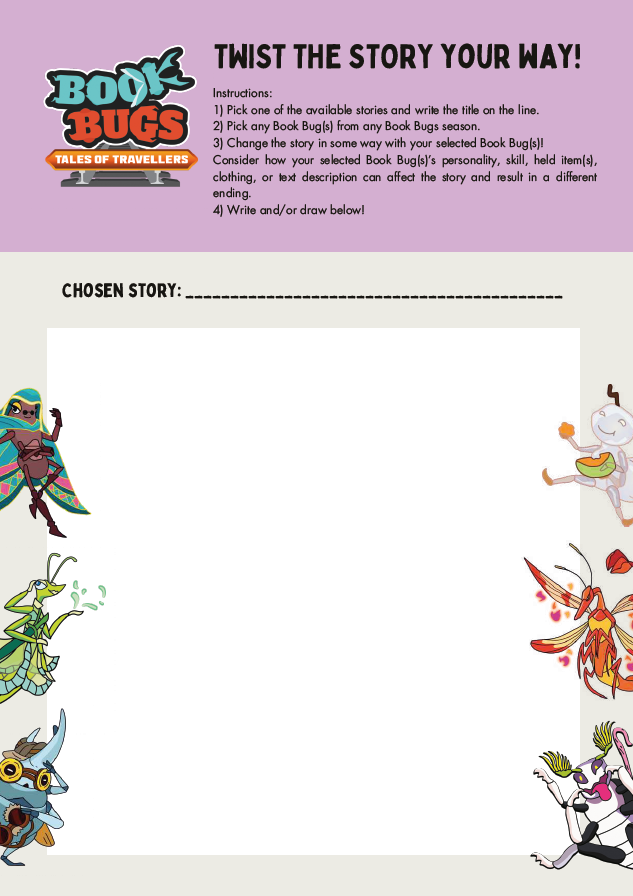 BOOK BUGS
TALES OF TRAVELLERS

TWIST THE STORY YOUR WAY!

Instructions:
1) Pick one of the available stories and write the title on the line.
2) Pick any Book Bug(s) from any Book Bugs season.
3) Change the story in some way with your selected Book Bug(s)! Consider how your selected Book Bug(s)'s personality, skill, held item(s), clothing, or text description can affect the story and result in a different ending.
4) Write and/or draw below!

CHOSEN STORY: ___________________________________________